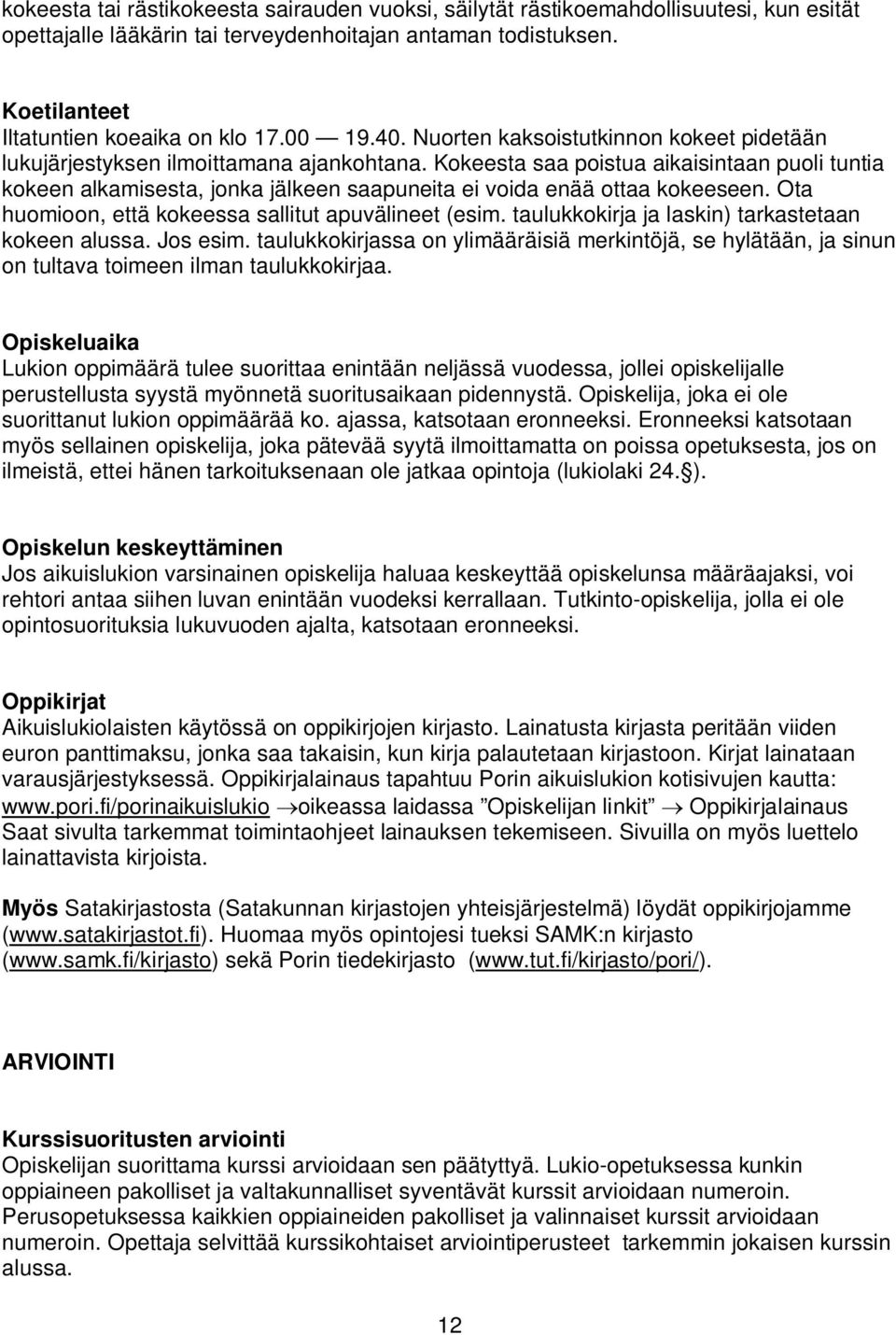 kokeesta tai rästikokeesta sairauden vuoksi, säilytät rästikoemahdollisuutesi, kun esität opettajalle lääkärin tai terveydenhoitajan antaman todistuksen.

Koetilanteet
Iltatuntien koeaika on klo 17.00 — 19.40. Nuorten kaksoistutkinnon kokeet pidetään lukujärjestyksen ilmoittamana ajankohtana. Kokeesta saa poistua aikaisintaan puoli tuntia kokeen alkamisesta, jonka jälkeen saapuneita ei voida enää ottaa kokeeseen. Ota huomioon, että kokeessa sallitut apuvälineet (esim. taulukkokirja ja laskin) tarkastetaan kokeen alussa. Jos esim. taulukkokirjassa on ylimääräisiä merkintöjä, se hylätään, ja sinun on tultava toimeen ilman taulukkokirjaa.

Opiskeluaika
Lukion oppimäärä tulee suorittaa enintään neljässä vuodessa, jollei opiskelijalle perustellusta syystä myönnetä suoritusaikaan pidennystä. Opiskelija, joka ei ole suorittanut lukion oppimäärää ko. ajassa, katsotaan eronneeksi. Eronneeksi katsotaan myös sellainen opiskelija, joka pätevää syytä ilmoittamatta on poissa opetuksesta, jos on ilmeistä, ettei hänen tarkoituksenaan ole jatkaa opintoja (lukiolaki 24.§).

Opiskelun keskeyttäminen
Jos aikuislukion varsinainen opiskelija haluaa keskeyttää opiskelunsa määräajaksi, voi rehtori antaa siihen luvan enintään vuodeksi kerrallaan. Tutkinto-opiskelija, jolla ei ole opintosuorituksia lukuvuoden ajalta, katsotaan eronneeksi.

Oppikirjat
Aikuislukiolaisten käytössä on oppikirjojen kirjasto. Lainatusta kirjasta peritään viiden euron panttimaksu, jonka saa takaisin, kun kirja palautetaan kirjastoon. Kirjat lainataan varausjärjestyksessä. Oppikirjalainaus tapahtuu Porin aikuislukion kotisivujen kautta: www.pori.fi/porinaikuislukio →oikeassa laidassa ”Opiskelijan linkit” → Oppikirjalainaus Saat sivulta tarkemmat toimintaohjeet lainauksen tekemiseen. Sivuilla on myös luettelo lainattavista kirjoista.

Myös Satakirjastosta (Satakunnan kirjastojen yhteisjärjestelmä) löydät oppikirjojamme (www.satakirjastot.fi). Huomaa myös opintojesi tueksi SAMK:n kirjasto (www.samk.fi/kirjasto) sekä Porin tiedekirjasto (www.tut.fi/kirjasto/pori/).

ARVIOINTI

Kurssisuoritusten arviointi
Opiskelijan suorittama kurssi arvioidaan sen päätyttyä. Lukio-opetuksessa kunkin oppiaineen pakolliset ja valtakunnalliset syventävät kurssit arvioidaan numeroin. Perusopetuksessa kaikkien oppiaineiden pakolliset ja valinnaiset kurssit arvioidaan numeroin. Opettaja selvittää kurssikohtaiset arviointiperusteet tarkemmin jokaisen kurssin alussa.

12